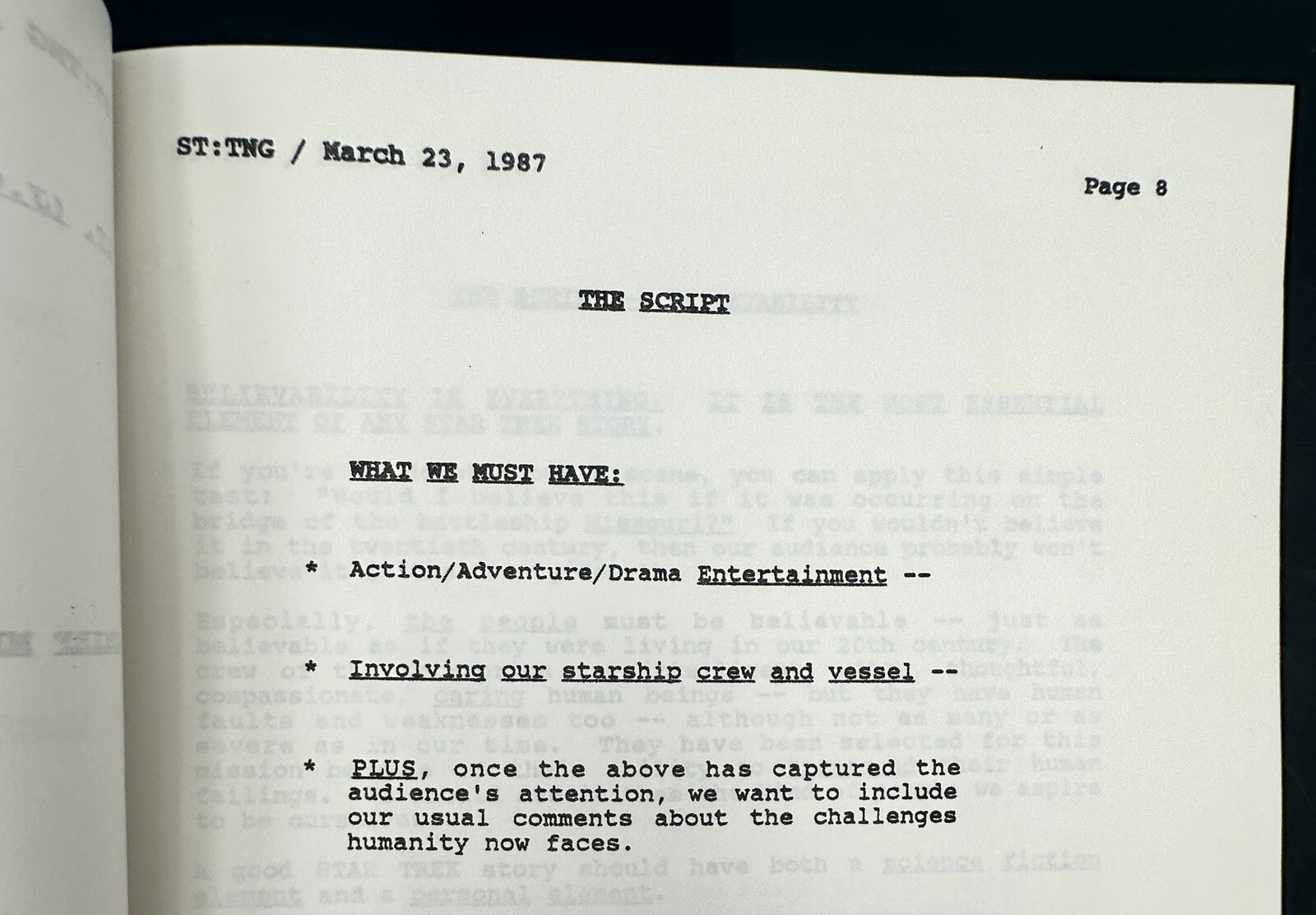 ST:TNG / March 23, 1987

Page 8

THE SCRIPT

WHAT WE MUST HAVE:

* Action/Adventure/Drama Entertainment --

* Involving our starship crew and vessel --

* PLUS, once the above has captured the audience's attention, we want to include our usual comments about the challenges humanity now faces.